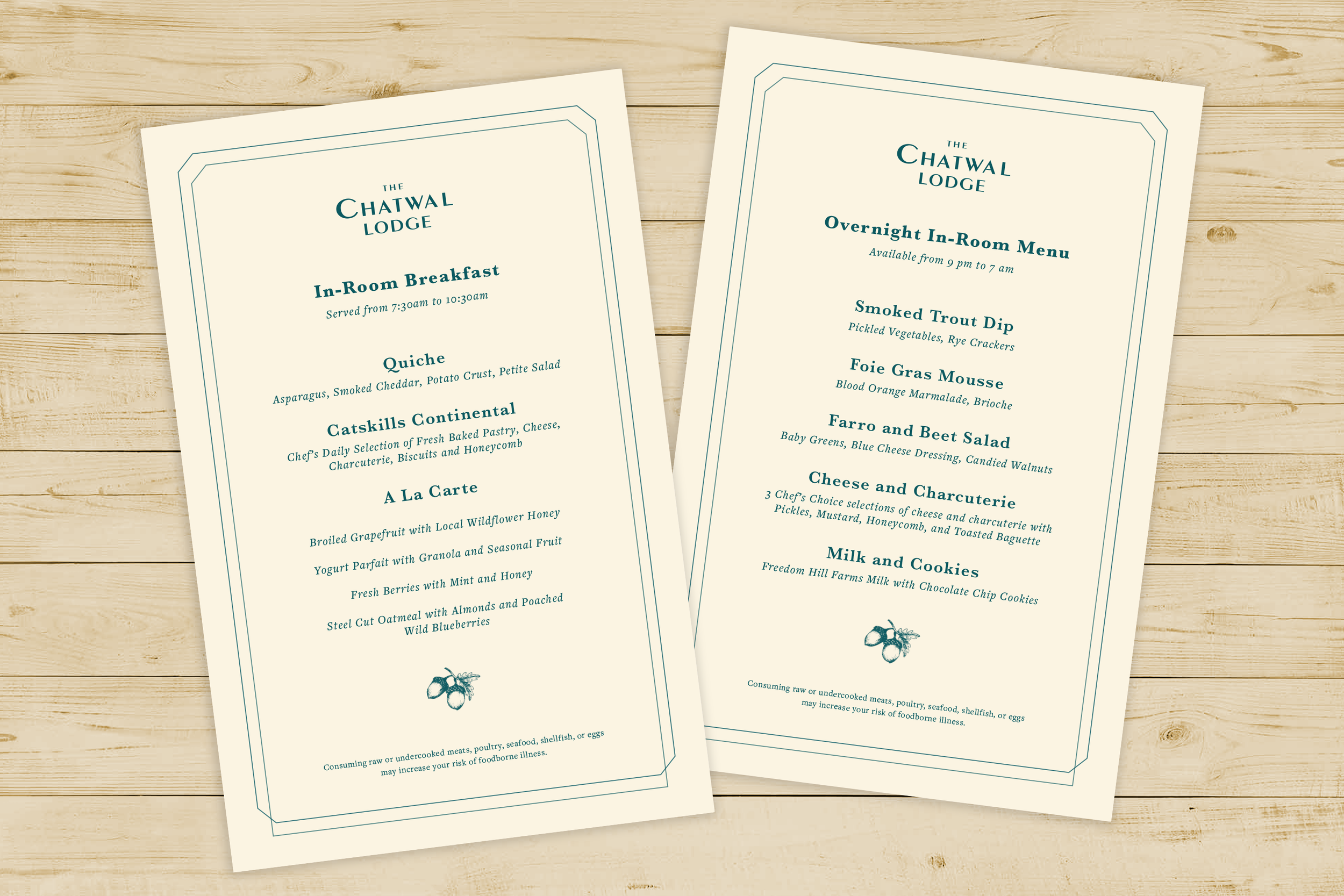 THE
CHATWAL
LODGE

In-Room Breakfast
Served from 7:30am to 10:30am

Quiche
Asparagus, Smoked Cheddar, Potato Crust, Petite Salad

Catskills Continental
Chef's Daily Selection of Fresh Baked Pastry, Cheese, Charcuterie, Biscuits and Honeycomb

A La Carte

Broiled Grapefruit with Local Wildflower Honey

Yogurt Parfait with Granola and Seasonal Fruit

Fresh Berries with Mint and Honey

Steel Cut Oatmeal with Almonds and Poached Wild Blueberries

Consuming raw or undercooked meats, poultry, seafood, shellfish, or eggs may increase your risk of foodborne illness.

THE
CHATWAL
LODGE

Overnight In-Room Menu
Available from 9 pm to 7 am

Smoked Trout Dip
Pickled Vegetables, Rye Crackers

Foie Gras Mousse
Blood Orange Marmalade, Brioche

Farro and Beet Salad
Baby Greens, Blue Cheese Dressing, Candied Walnuts

Cheese and Charcuterie
3 Chef's Choice selections of cheese and charcuterie with Pickles, Mustard, Honeycomb, and Toasted Baguette

Milk and Cookies
Freedom Hill Farms Milk with Chocolate Chip Cookies

Consuming raw or undercooked meats, poultry, seafood, shellfish, or eggs may increase your risk of foodborne illness.